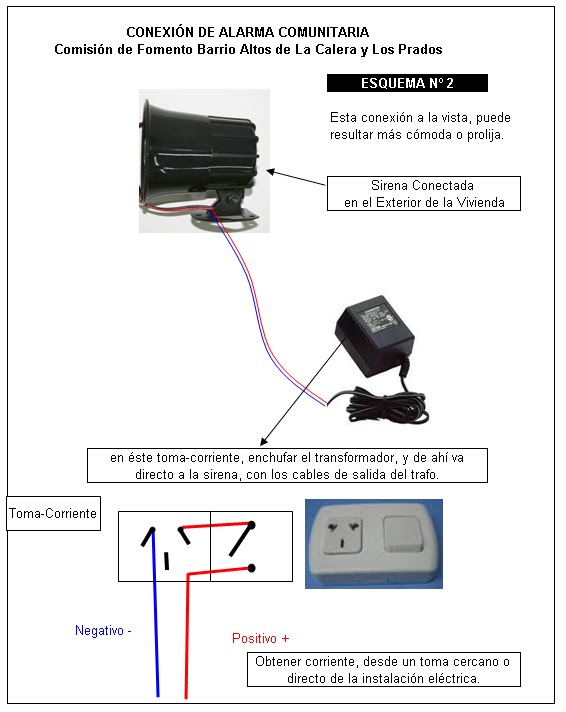 CONEXIÓN DE ALARMA COMUNITARIA
Comisión de Fomento Barrio Altos de La Calera y Los Prados

ESQUEMA Nº 2

Esta conexión a la vista, puede resultar más cómoda o prolija.

Sirena Conectada en el Exterior de la Vivienda

en éste toma-corriente, enchufar el transformador, y de ahí va directo a la sirena, con los cables de salida del trafo.

Toma-Corriente

Negativo -

Positivo +

Obtener corriente, desde un toma cercano o directo de la instalación eléctrica.